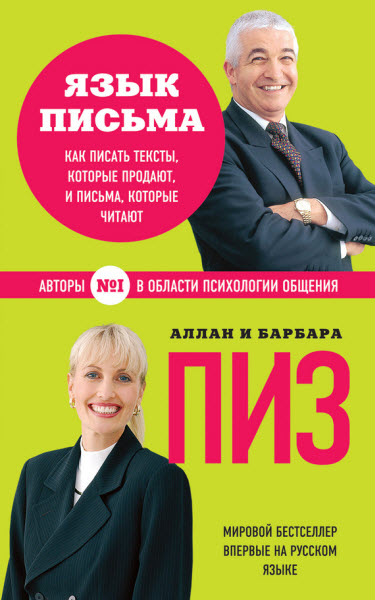 ЯЗЫК ПИСЬМА

КАК ПИСАТЬ ТЕКСТЫ, КОТОРЫЕ ПРОДАЮТ, И ПИСЬМА, КОТОРЫЕ ЧИТАЮТ

АВТОРЫ №1 В ОБЛАСТИ ПСИХОЛОГИИ ОБЩЕНИЯ

АЛЛАН И БАРБАРА

ПИЗ

МИРОВОЙ БЕСТСЕЛЛЕР ВПЕРВЫЕ НА РУССКОМ ЯЗЫКЕ